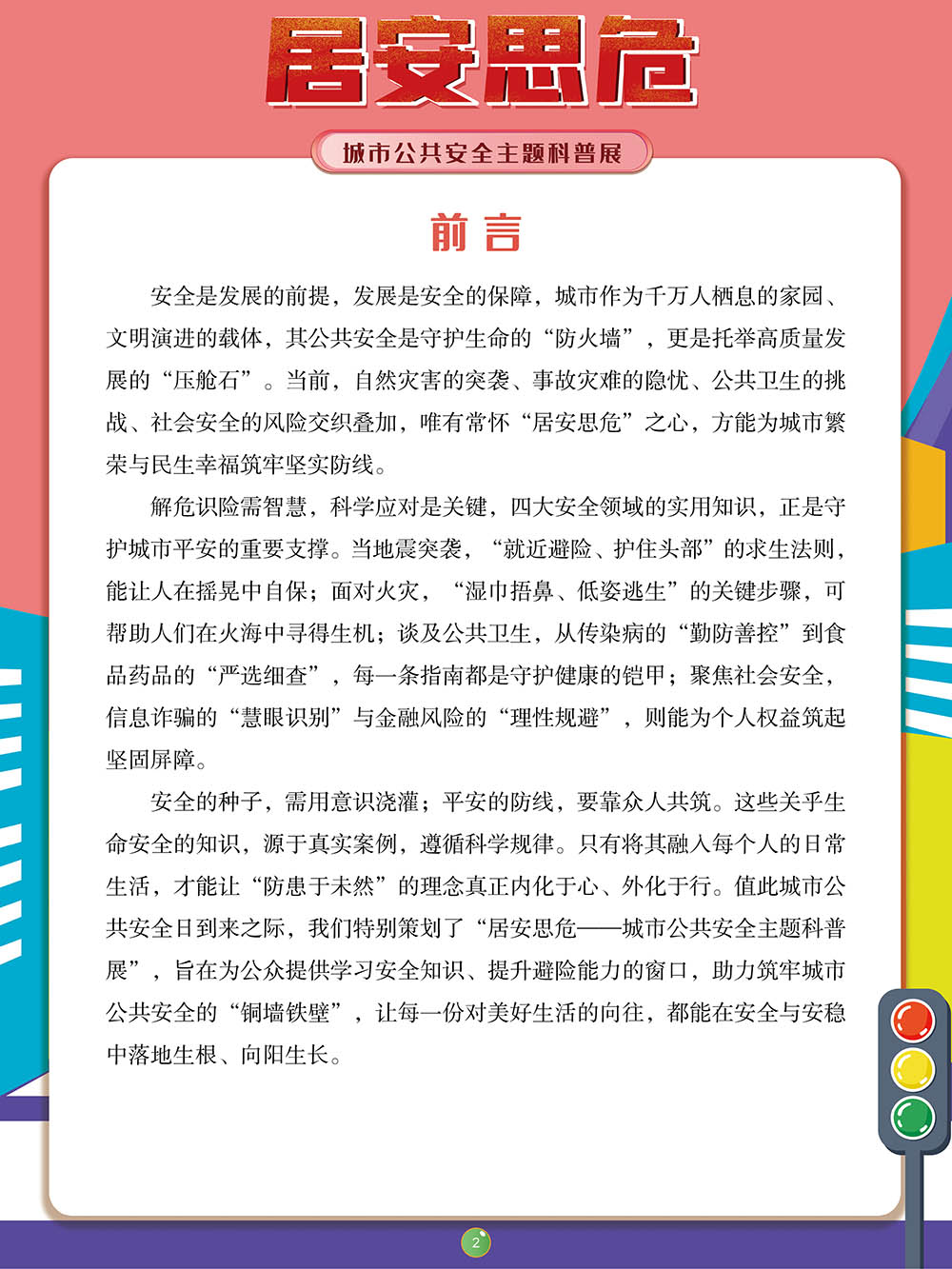 居安思危

城市公共安全主题科普展

前言

安全是发展的前提，发展是安全的保障，城市作为千万人栖息的家园、文明演进的载体，其公共安全是守护生命的“防火墙”，更是托举高质量发展的“压舱石”。当前，自然灾害的突袭、事故灾难的隐忧、公共卫生的挑战、社会安全的风险交织叠加，唯有常怀“居安思危”之心，方能为城市繁荣与民生幸福筑牢坚实防线。

解危识险需智慧，科学应对是关键，四大安全领域的实用知识，正是守护城市平安的重要支撑。当地震突袭，“就近避险、护住头部”的求生法则，能让人在摇晃中自保；面对火灾，“湿巾捂鼻、低姿逃生”的关键步骤，可帮助人们在火海中寻得生机；谈及公共卫生，从传染病的“勤防善控”到食品药品的“严选细查”，每一条指南都是守护健康的铠甲；聚焦社会安全，信息诈骗的“慧眼识别”与金融风险的“理性规避”，则能为个人权益筑起坚固屏障。

安全的种子，需用意识浇灌；平安的防线，要靠众人共筑。这些关乎生命安全的知识，源于真实案例，遵循科学规律。只有将其融入每个人的日常生活，才能让“防患于未然”的理念真正内化于心、外化于行。值此城市公共安全日到来之际，我们特别策划了“居安思危——城市公共安全主题科普展”，旨在为公众提供学习安全知识、提升避险能力的窗口，助力筑牢城市公共安全的“铜墙铁壁”，让每一份对美好生活的向往，都能在安全与安稳中落地生根、向阳生长。

2